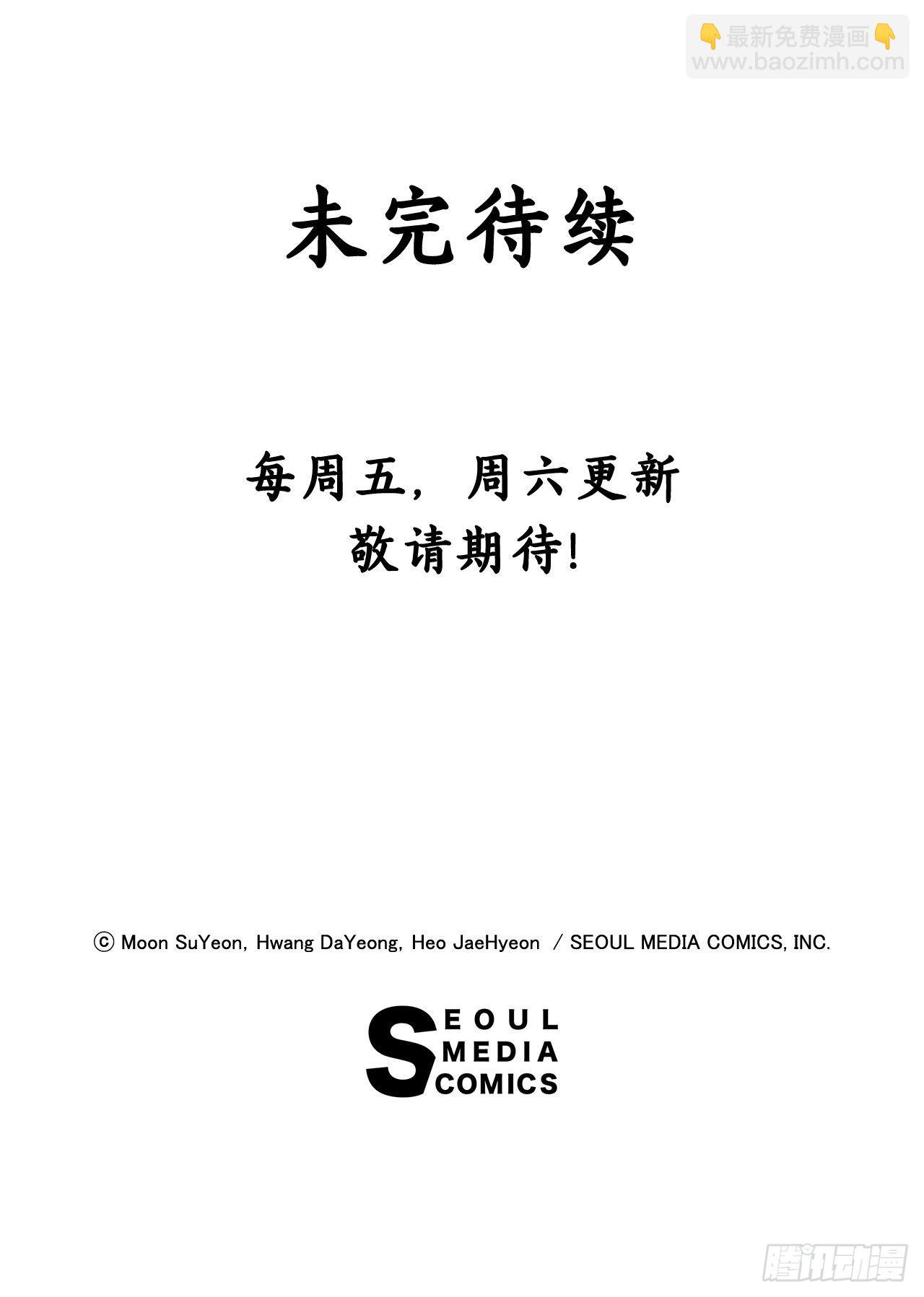 👇最新免费漫画👇
www.baozimh.com

未完待续

每周五，周六更新
敬请期待!

ⓒ Moon SuYeon, Hwang DaYeong, Heo JaeHyeon / SEOUL MEDIA COMICS, INC.

SEOUL
MEDIA
COMICS

腾讯动漫